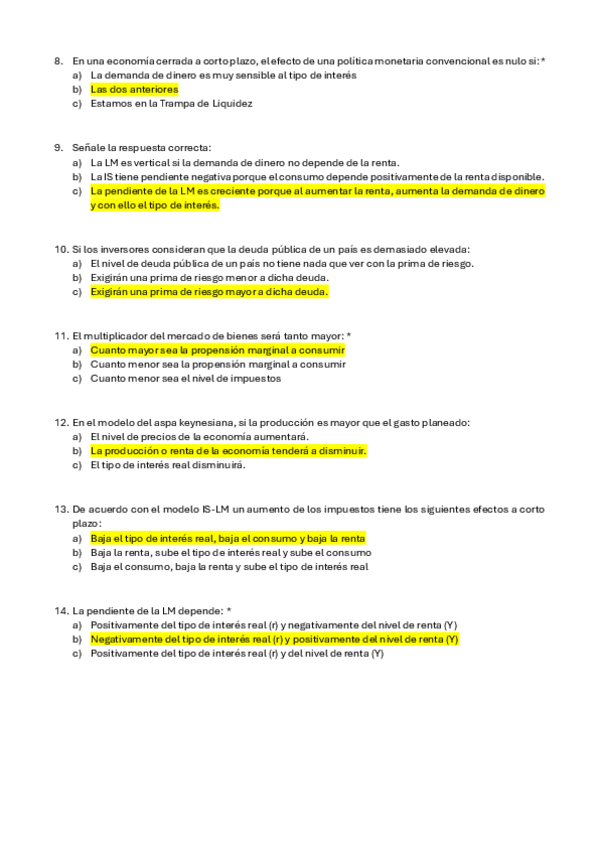 8. En una economía cerrada a corto plazo, el efecto de una política monetaria convencional es nulo si: *
a) La demanda de dinero es muy sensible al tipo de interés
b) Las dos anteriores
c) Estamos en la Trampa de Liquidez

9. Señale la respuesta correcta:
a) La LM es vertical si la demanda de dinero no depende de la renta.
b) La IS tiene pendiente negativa porque el consumo depende positivamente de la renta disponible.
c) La pendiente de la LM es creciente porque al aumentar la renta, aumenta la demanda de dinero y con ello el tipo de interés.

10. Si los inversores consideran que la deuda pública de un país es demasiado elevada:
a) El nivel de deuda pública de un país no tiene nada que ver con la prima de riesgo.
b) Exigirán una prima de riesgo menor a dicha deuda.
c) Exigirán una prima de riesgo mayor a dicha deuda.

11. El multiplicador del mercado de bienes será tanto mayor: *
a) Cuanto mayor sea la propensión marginal a consumir
b) Cuanto menor sea la propensión marginal a consumir
c) Cuanto menor sea el nivel de impuestos

12. En el modelo del aspa keynesiana, si la producción es mayor que el gasto planeado:
a) El nivel de precios de la economía aumentará.
b) La producción o renta de la economía tenderá a disminuir.
c) El tipo de interés real disminuirá.

13. De acuerdo con el modelo IS-LM un aumento de los impuestos tiene los siguientes efectos a corto plazo:
a) Baja el tipo de interés real, baja el consumo y baja la renta
b) Baja la renta, sube el tipo de interés real y sube el consumo
c) Baja el consumo, baja la renta y sube el tipo de interés real

14. La pendiente de la LM depende: *
a) Positivamente del tipo de interés real (r) y negativamente del nivel de renta (Y)
b) Negativamente del tipo de interés real (r) y positivamente del nivel de renta (Y)
c) Positivamente del tipo de interés real (r) y del nivel de renta (Y)